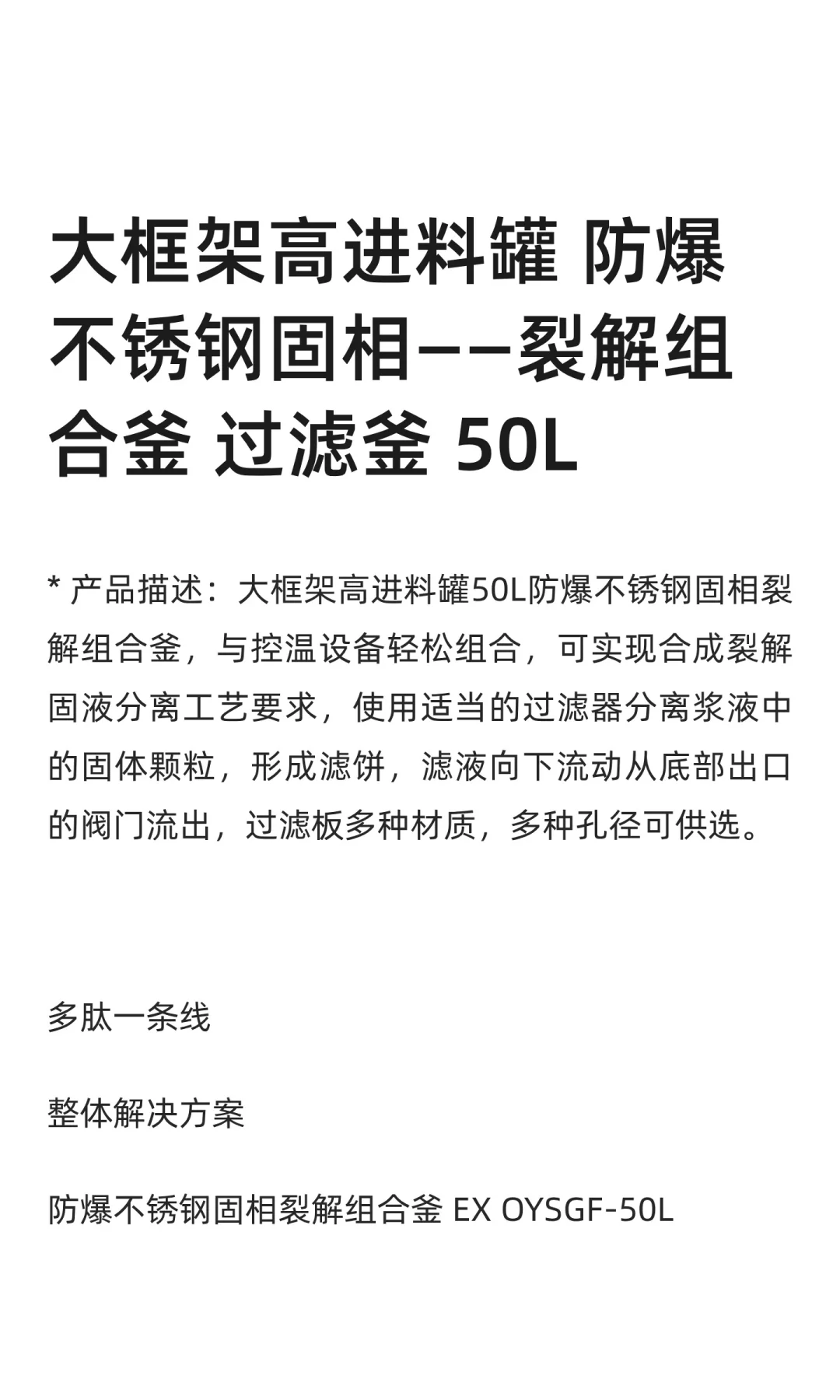 大框架高进料罐 防爆不锈钢固相——裂解组合釜 过滤釜 50L

* 产品描述：大框架高进料罐50L防爆不锈钢固相裂解组合釜，与控温设备轻松组合，可实现合成裂解固液分离工艺要求，使用适当的过滤器分离浆液中的固体颗粒，形成滤饼，滤液向下流动从底部出口的阀门流出，过滤板多种材质，多种孔径可供选。

多肽一条线

整体解决方案

防爆不锈钢固相裂解组合釜 EX OYSGF-50L